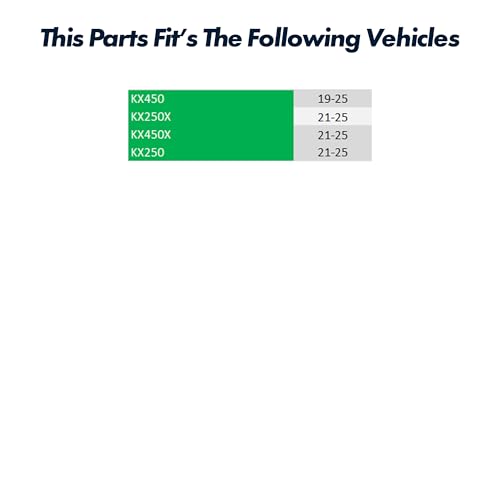 This Parts Fit's The Following Vehicles

| KX450 | 19-25 |
|---|---|
| KX250X | 21-25 |
| KX450X | 21-25 |
| KX250 | 21-25 |